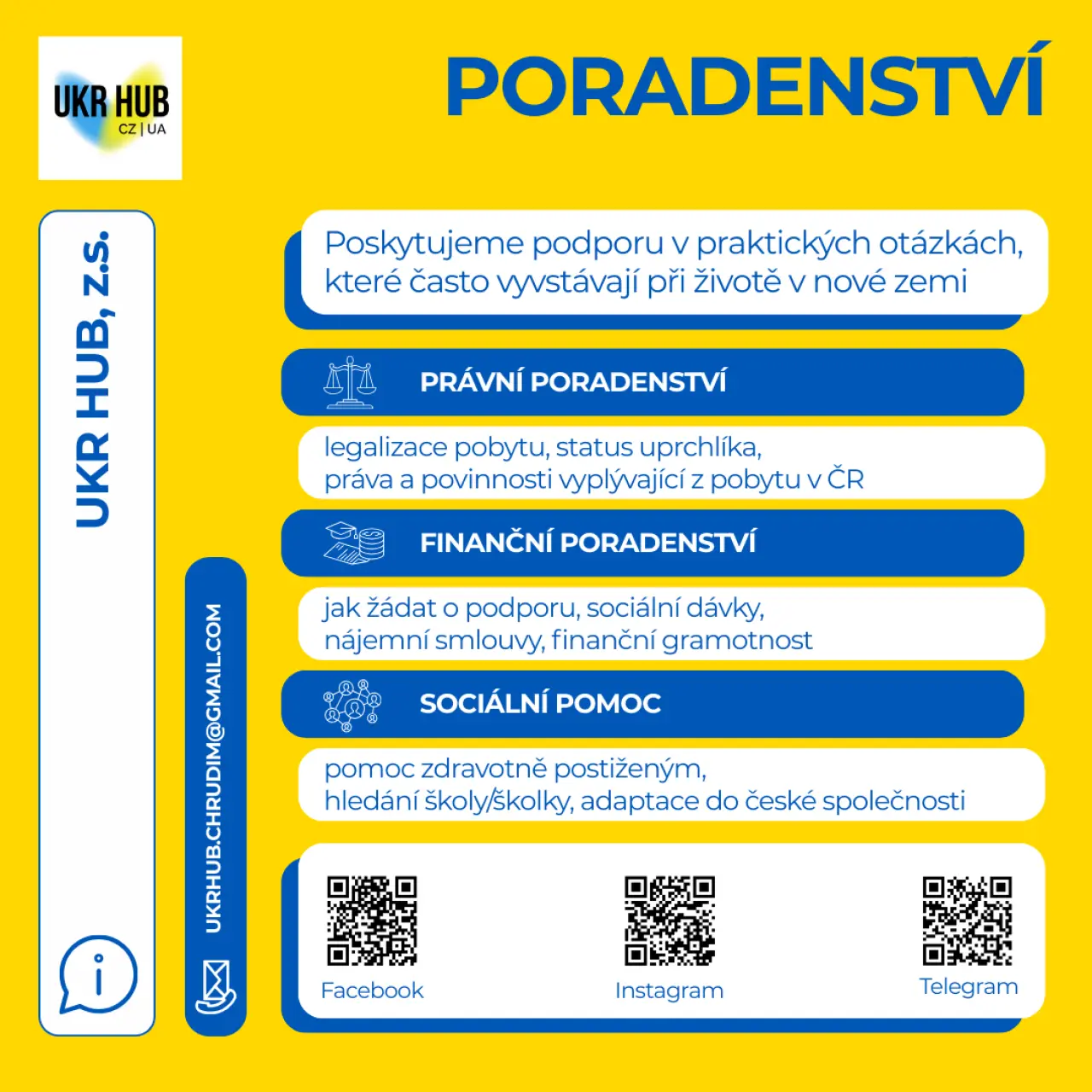 UKR HUB
CZ | UA

PORADENSTVÍ

UKR HUB, z.s.

UKRHUB.CHRUDIM@GMAIL.COM

Poskytujeme podporu v praktických otázkách, které často vyvstávají při životě v nové zemi

PRÁVNÍ PORADENSTVÍ

legalizace pobytu, status uprchlíka, práva a povinnosti vyplývající z pobytu v ČR

FINANČNÍ PORADENSTVÍ

jak žádat o podporu, sociální dávky, nájemní smlouvy, finanční gramotnost

SOCIÁLNÍ POMOC

pomoc zdravotně postiženým, hledání školy/školky, adaptace do české společnosti

Facebook

Instagram

Telegram